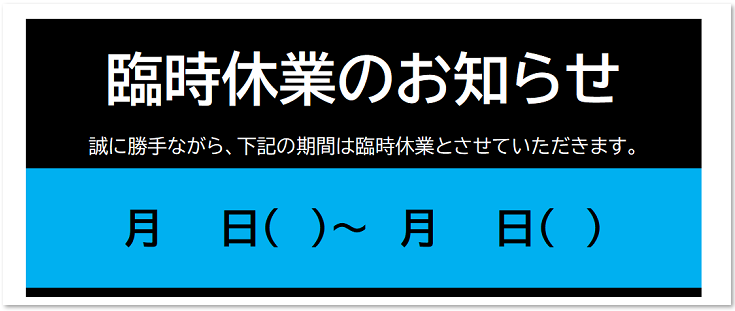 臨時休業のお知らせ

誠に勝手ながら、下記の期間は臨時休業とさせていただきます。

月　日(　)～　月　日(　)